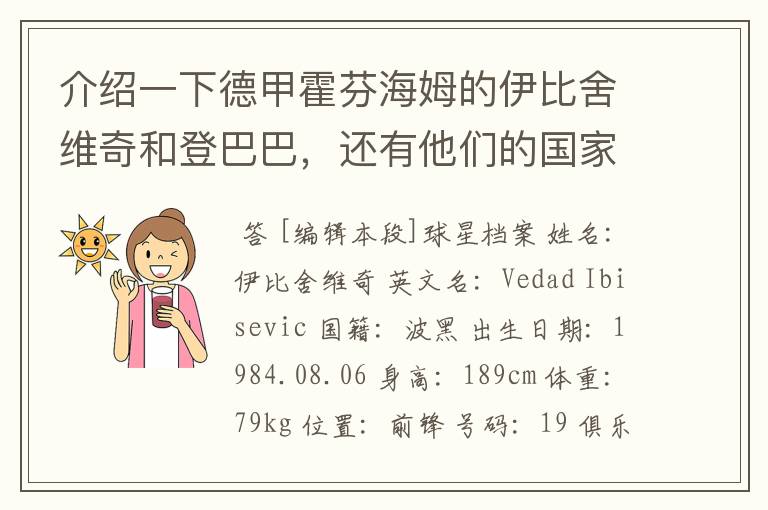 介绍一下德甲霍芬海姆的伊比舍维奇和登巴巴，还有他们的国家

答 [编辑本段]球星档案 姓名：伊比舍维奇 英文名：Vedad Ibisevic 国籍：波黑 出生日期：1984.08.06 身高：189cm 体重：79kg 位置：前锋 号码：19 俱乐